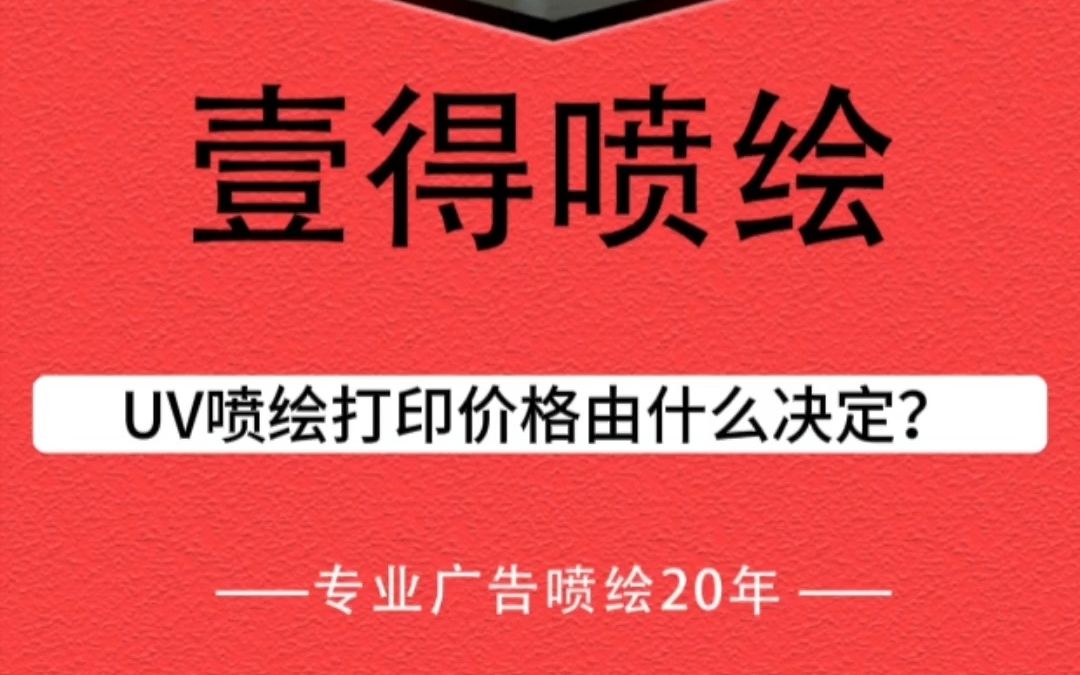 壹得喷绘

UV喷绘打印价格由什么决定?

——专业广告喷绘20年——